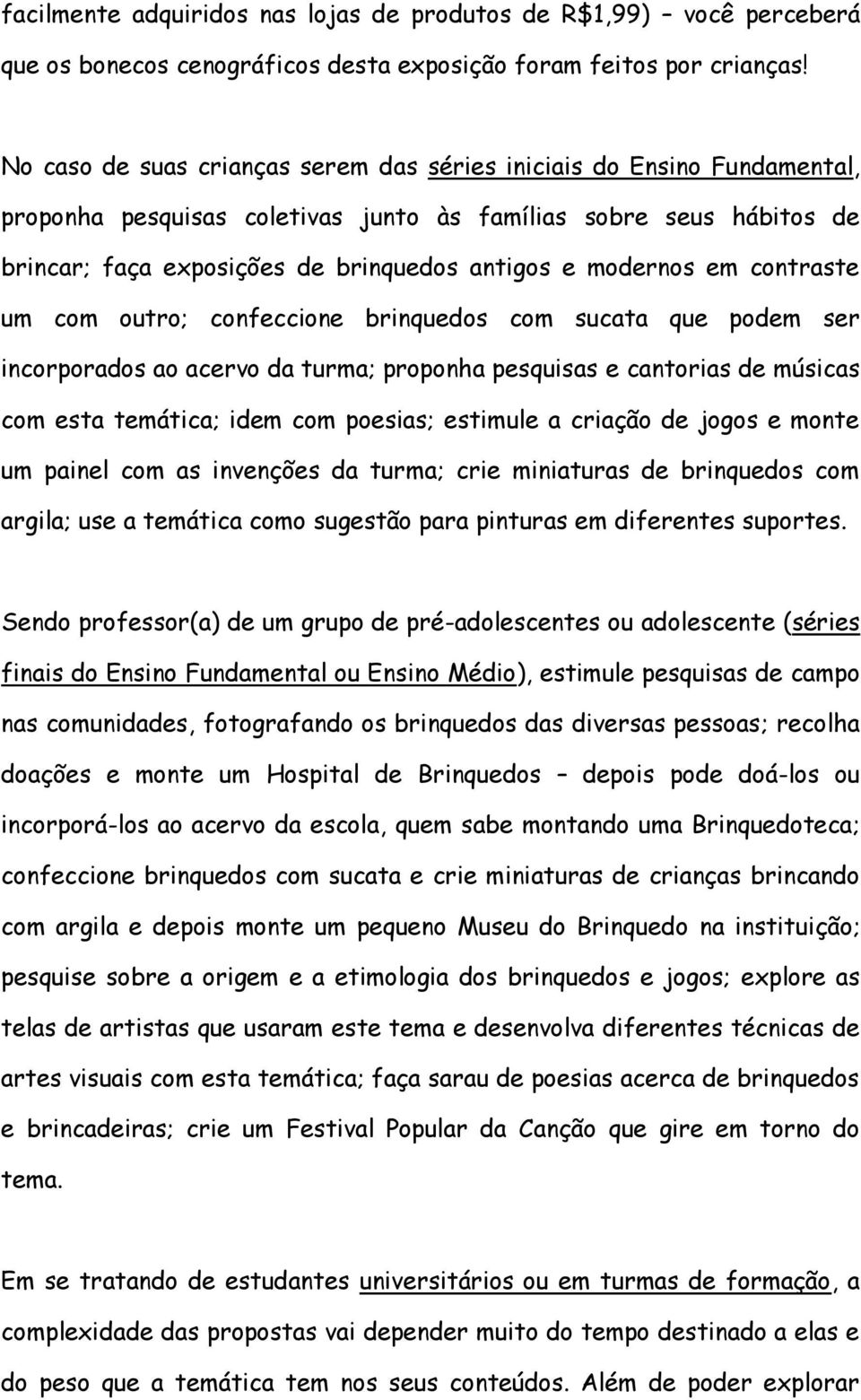 facilmente adquiridos nas lojas de produtos de R$1,99) – você perceberá que os bonecos cenográficos desta exposição foram feitos por crianças!

No caso de suas crianças serem das séries iniciais do Ensino Fundamental, proponha pesquisas coletivas junto às famílias sobre seus hábitos de brincar; faça exposições de brinquedos antigos e modernos em contraste um com outro; confeccione brinquedos com sucata que podem ser incorporados ao acervo da turma; proponha pesquisas e cantorias de músicas com esta temática; idem com poesias; estimule a criação de jogos e monte um painel com as invenções da turma; crie miniaturas de brinquedos com argila; use a temática como sugestão para pinturas em diferentes suportes.

Sendo professor(a) de um grupo de pré-adolescentes ou adolescente (séries finais do Ensino Fundamental ou Ensino Médio), estimule pesquisas de campo nas comunidades, fotografando os brinquedos das diversas pessoas; recolha doações e monte um Hospital de Brinquedos – depois pode doá-los ou incorporá-los ao acervo da escola, quem sabe montando uma Brinquedoteca; confeccione brinquedos com sucata e crie miniaturas de crianças brincando com argila e depois monte um pequeno Museu do Brinquedo na instituição; pesquise sobre a origem e a etimologia dos brinquedos e jogos; explore as telas de artistas que usaram este tema e desenvolva diferentes técnicas de artes visuais com esta temática; faça sarau de poesias acerca de brinquedos e brincadeiras; crie um Festival Popular da Canção que gire em torno do tema.

Em se tratando de estudantes universitários ou em turmas de formação, a complexidade das propostas vai depender muito do tempo destinado a elas e do peso que a temática tem nos seus conteúdos. Além de poder explorar